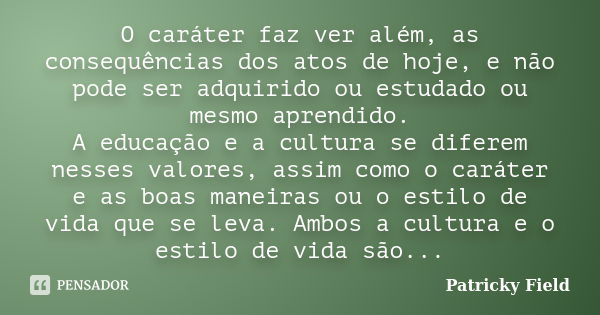 O caráter faz ver além, as consequências dos atos de hoje, e não pode ser adquirido ou estudado ou mesmo aprendido.
A educação e a cultura se diferem nesses valores, assim como o caráter e as boas maneiras ou o estilo de vida que se leva. Ambos a cultura e o estilo de vida são...

PENSADOR

Patricky Field